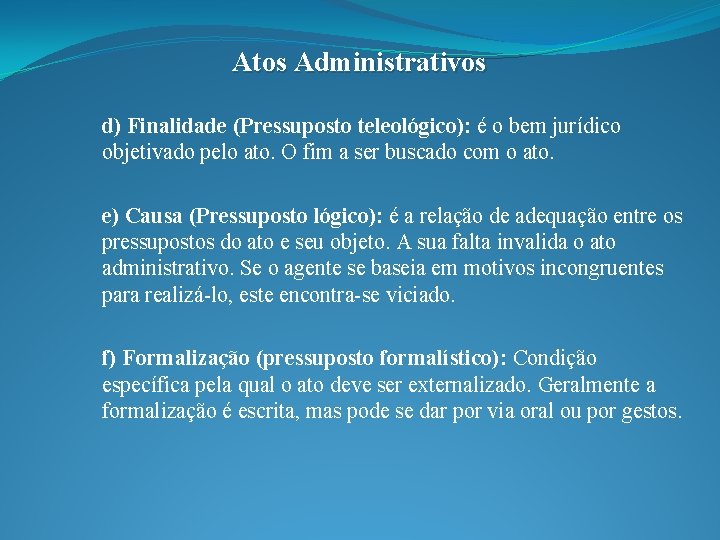 Atos Administrativos

d) Finalidade (Pressuposto teleológico): é o bem jurídico objetivado pelo ato. O fim a ser buscado com o ato.

e) Causa (Pressuposto lógico): é a relação de adequação entre os pressupostos do ato e seu objeto. A sua falta invalida o ato administrativo. Se o agente se baseia em motivos incongruentes para realizá-lo, este encontra-se viciado.

f) Formalização (pressuposto formalístico): Condição específica pela qual o ato deve ser externalizado. Geralmente a formalização é escrita, mas pode se dar por via oral ou por gestos.